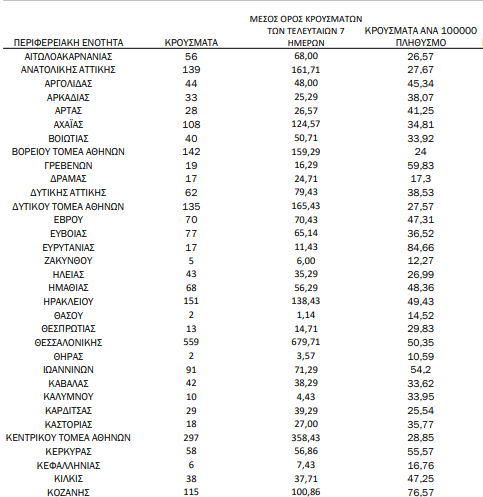 | ΠΕΡΙΦΕΡΕΙΑΚΗ ΕΝΟΤΗΤΑ | ΚΡΟΥΣΜΑΤΑ | ΜΕΣΟΣ ΟΡΟΣ ΚΡΟΥΣΜΑΤΩΝ ΤΩΝ ΤΕΛΕΥΤΑΙΩΝ 7 ΗΜΕΡΩΝ | ΚΡΟΥΣΜΑΤΑ ΑΝΑ 100000 ΠΛΗΘΥΣΜΟ |
|---|---|---|---|
| ΑΙΤΩΛΟΑΚΑΡΝΑΝΙΑΣ | 56 | 68,00 | 26,57 |
| ΑΝΑΤΟΛΙΚΗΣ ΑΤΤΙΚΗΣ | 139 | 161,71 | 27,67 |
| ΑΡΓΟΛΙΔΑΣ | 44 | 48,00 | 45,34 |
| ΑΡΚΑΔΙΑΣ | 33 | 25,29 | 38,07 |
| ΑΡΤΑΣ | 28 | 26,57 | 41,25 |
| ΑΧΑΪΑΣ | 108 | 124,57 | 34,81 |
| ΒΟΙΩΤΙΑΣ | 40 | 50,71 | 33,92 |
| ΒΟΡΕΙΟΥ ΤΟΜΕΑ ΑΘΗΝΩΝ | 142 | 159,29 | 24 |
| ΓΡΕΒΕΝΩΝ | 19 | 16,29 | 59,83 |
| ΔΡΑΜΑΣ | 17 | 24,71 | 17,3 |
| ΔΥΤΙΚΗΣ ΑΤΤΙΚΗΣ | 62 | 79,43 | 38,53 |
| ΔΥΤΙΚΟΥ ΤΟΜΕΑ ΑΘΗΝΩΝ | 135 | 165,43 | 27,57 |
| ΕΒΡΟΥ | 70 | 70,43 | 47,31 |
| ΕΥΒΟΙΑΣ | 77 | 65,14 | 36,52 |
| ΕΥΡΥΤΑΝΙΑΣ | 17 | 11,43 | 84,66 |
| ΖΑΚΥΝΘΟΥ | 5 | 6,00 | 12,27 |
| ΗΛΕΙΑΣ | 43 | 35,29 | 26,99 |
| ΗΜΑΘΙΑΣ | 68 | 56,29 | 48,36 |
| ΗΡΑΚΛΕΙΟΥ | 151 | 138,43 | 49,43 |
| ΘΑΣΟΥ | 2 | 1,14 | 14,52 |
| ΘΕΣΠΡΩΤΙΑΣ | 13 | 14,71 | 29,83 |
| ΘΕΣΣΑΛΟΝΙΚΗΣ | 559 | 679,71 | 50,35 |
| ΘΗΡΑΣ | 2 | 3,57 | 10,59 |
| ΙΩΑΝΝΙΝΩΝ | 91 | 71,29 | 54,2 |
| ΚΑΒΑΛΑΣ | 42 | 38,29 | 33,62 |
| ΚΑΛΥΜΝΟΥ | 10 | 4,43 | 33,95 |
| ΚΑΡΔΙΤΣΑΣ | 29 | 39,29 | 25,54 |
| ΚΑΣΤΟΡΙΑΣ | 18 | 27,00 | 35,77 |
| ΚΕΝΤΡΙΚΟΥ ΤΟΜΕΑ ΑΘΗΝΩΝ | 297 | 358,43 | 28,85 |
| ΚΕΡΚΥΡΑΣ | 58 | 56,86 | 55,57 |
| ΚΕΦΑΛΛΗΝΙΑΣ | 6 | 7,43 | 16,76 |
| ΚΙΛΚΙΣ | 38 | 37,71 | 47,25 |
| ΚΟΖΑΝΗΣ | 115 | 100,86 | 76,57 |